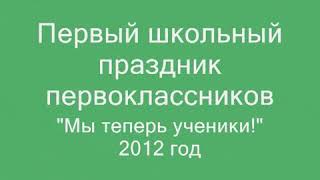 Первый школьный праздник первоклассников
"Мы теперь ученики!"
2012 год